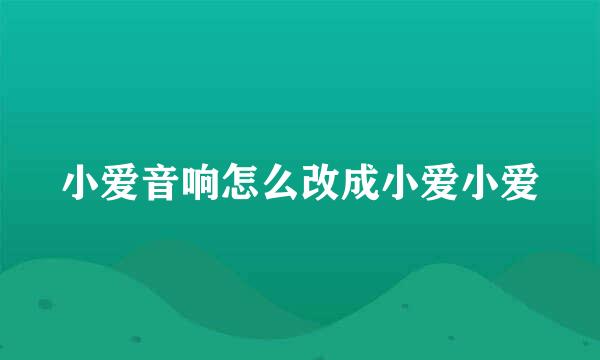 小爱音响怎么改成小爱小爱